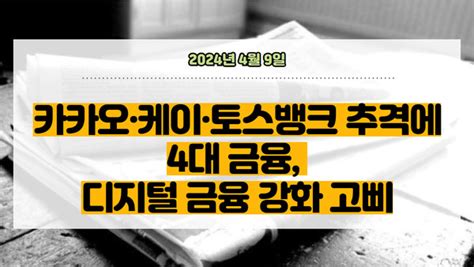 2024년 4월 9일

카카오·케이·토스뱅크 추격에
4대 금융,
디지털 금융 강화 고삐